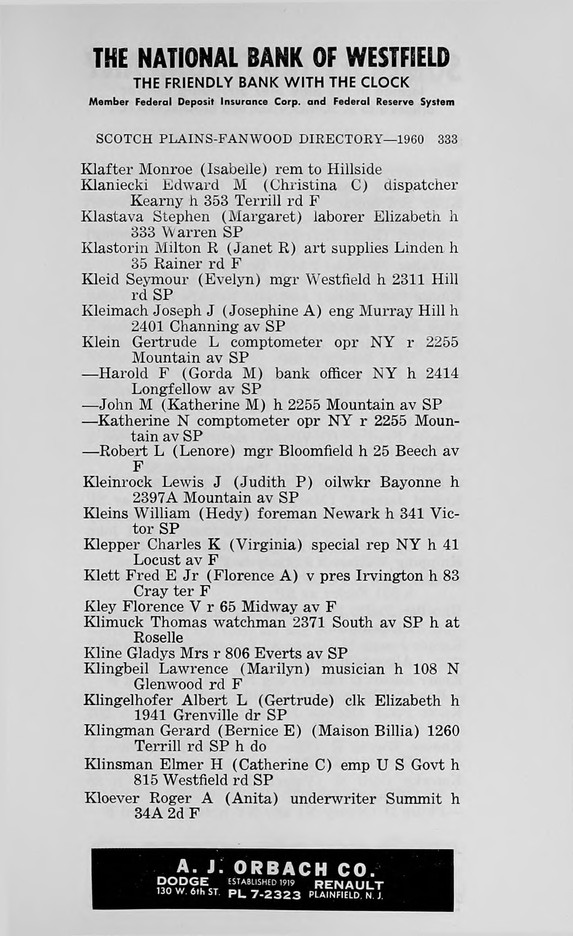 THE NATIONAL BANK OF WESTFIELD
THE FRIENDLY BANK WITH THE CLOCK
Member Federal Deposit Insurance Corp. and Federal Reserve System

SCOTCH PLAINS-FANWOOD DIRECTORY—1960 333

Klafter Monroe (Isabelle) rem to Hillside
Klaniecki Edward M (Christina C) dispatcher Kearny h 353 Terrill rd F
Klastava Stephen (Margaret) laborer Elizabeth h 333 Warren SP
Klastorin Milton R (Janet R) art supplies Linden h 35 Rainer rd F
Kleid Seymour (Evelyn) mgr Westfield h 2311 Hill rd SP
Kleimach Joseph J (Josephine A) eng Murray Hill h 2401 Channing av SP
Klein Gertrude L comptometer opr NY r 2255 Mountain av SP
—Harold F (Gorda M) bank officer NY h 2414 Longfellow av SP
—John M (Katherine M) h 2255 Mountain av SP
—Katherine N comptometer opr NY r 2255 Mountain av SP
—Robert L (Lenore) mgr Bloomfield h 25 Beech av F
Kleinrock Lewis J (Judith P) oilwkr Bayonne h 2397A Mountain av SP
Kleins William (Hedy) foreman Newark h 341 Victor SP
Klepper Charles K (Virginia) special rep NY h 41 Locust av F
Klett Fred E Jr (Florence A) v pres Irvington h 83 Cray ter F
Kley Florence V r 65 Midway av F
Klimuck Thomas watchman 2371 South av SP h at Roselle
Kline Gladys Mrs r 806 Everts av SP
Klingbeil Lawrence (Marilyn) musician h 108 N Glenwood rd F
Klingelhofer Albert L (Gertrude) clk Elizabeth h 1941 Grenville dr SP
Klingman Gerard (Bernice E) (Maison Billia) 1260 Terrill rd SP h do
Klinsman Elmer H (Catherine C) emp U S Govt h 815 Westfield rd SP
Kloever Roger A (Anita) underwriter Summit h 34A 2d F

A. J. ORBACH CO.
DODGE 130 W. 6th ST. ESTABLISHED 1919 PL 7-2323 RENAULT PLAINFIELD, N. J.